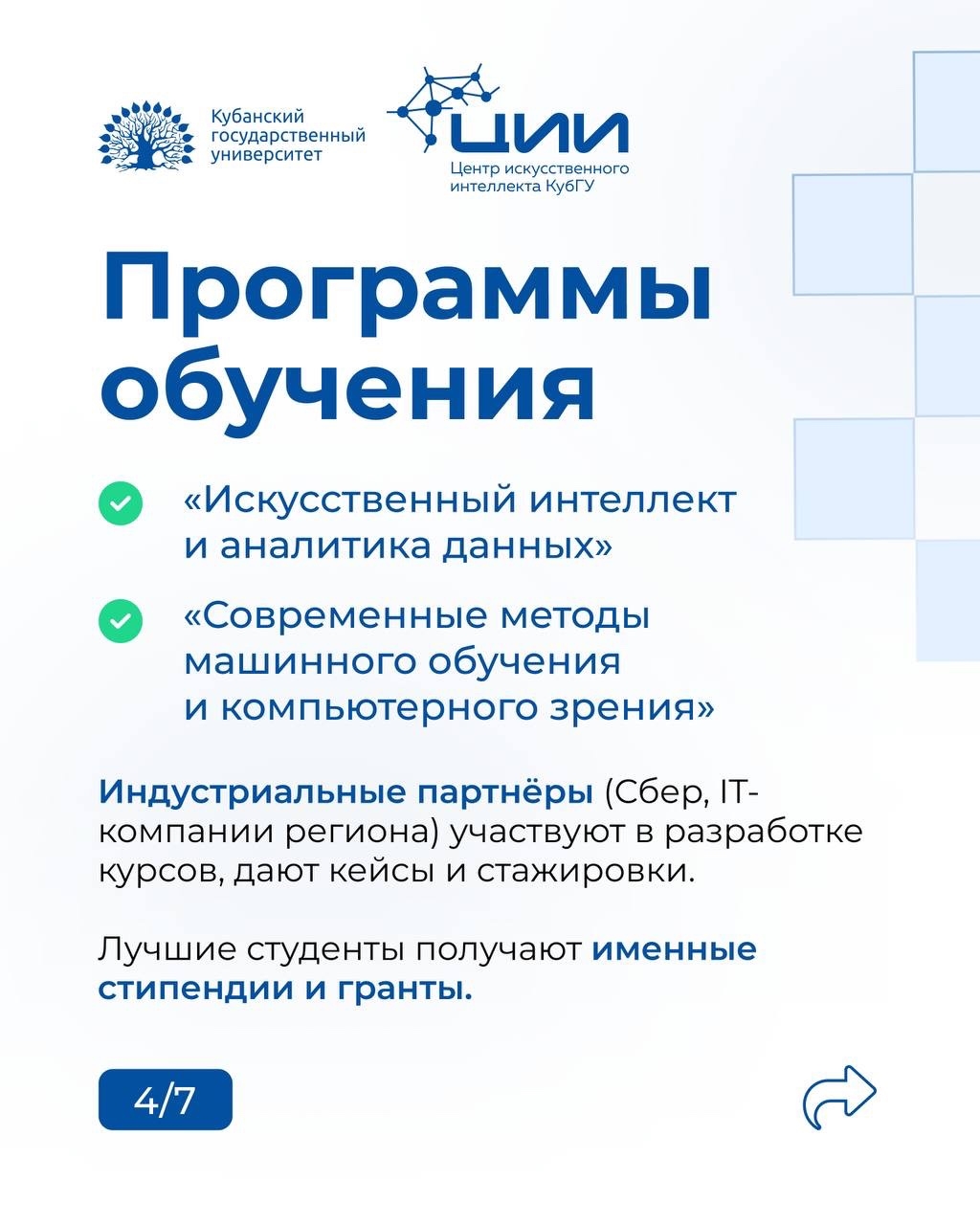 Кубанский государственный университет

ЦИИ
Центр искусственного интеллекта КубГУ

Программы обучения

«Искусственный интеллект и аналитика данных»

«Современные методы машинного обучения и компьютерного зрения»

Индустриальные партнёры (Сбер, IT-компании региона) участвуют в разработке курсов, дают кейсы и стажировки.

Лучшие студенты получают именные стипендии и гранты.

4/7